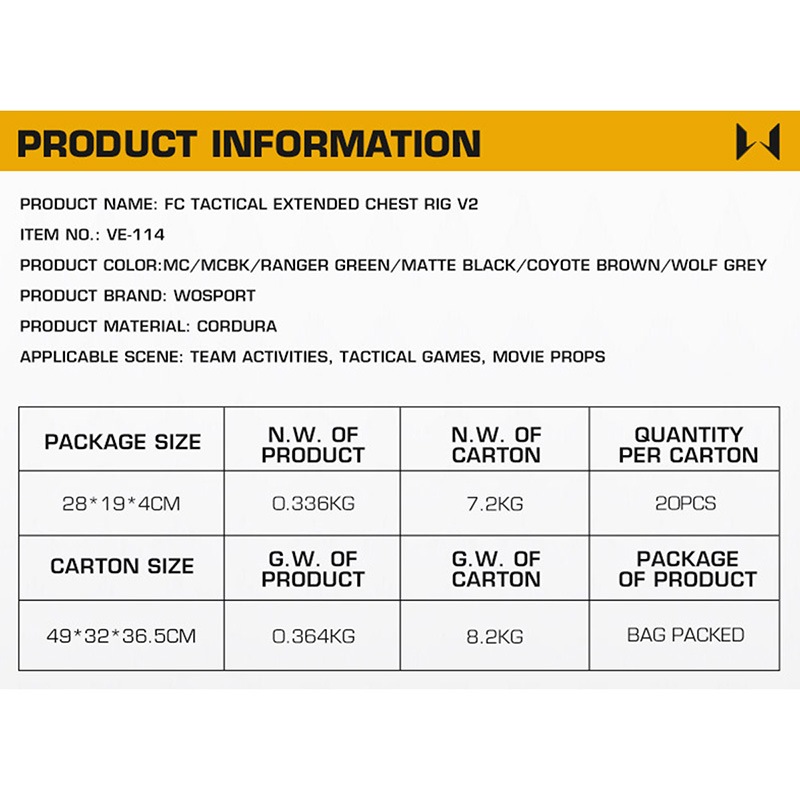 PRODUCT INFORMATION

PRODUCT NAME: FC TACTICAL EXTENDED CHEST RIG V2

ITEM NO.: VE-114

PRODUCT COLOR:MC/MCBK/RANGER GREEN/MATTE BLACK/COYOTE BROWN/WOLF GREY

PRODUCT BRAND: WOSPORT

PRODUCT MATERIAL: CORDURA

APPLICABLE SCENE: TEAM ACTIVITIES, TACTICAL GAMES, MOVIE PROPS

| PACKAGE SIZE | N.W. OF PRODUCT | N.W. OF CARTON | QUANTITY PER CARTON |
|---|---|---|---|
| 28*19*4CM | 0.336KG | 7.2KG | 20PCS |
| CARTON SIZE | G.W. OF PRODUCT | G.W. OF CARTON | PACKAGE OF PRODUCT |
| 49*32*36.5CM | 0.364KG | 8.2KG | BAG PACKED |